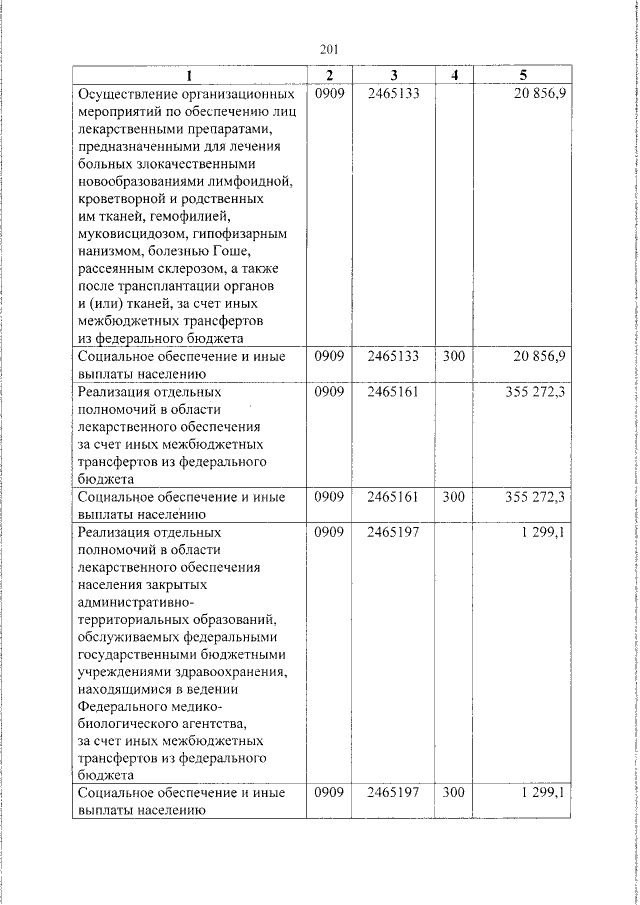 201

| 1 | 2 | 3 | 4 | 5 |
|---|---|---|---|---|
| Осуществление организационных мероприятий по обеспечению лиц лекарственными препаратами, предназначенными для лечения больных злокачественными новообразованиями лимфоидной, кроветворной и родственных им тканей, гемофилией, муковисцидозом, гипофизарным нанизмом, болезнью Гоше, рассеянным склерозом, а также после трансплантации органов и (или) тканей, за счет иных межбюджетных трансфертов из федерального бюджета | 0909 | 2465133 | | 20 856,9 |
| Социальное обеспечение и иные выплаты населению | 0909 | 2465133 | 300 | 20 856,9 |
| Реализация отдельных полномочий в области лекарственного обеспечения за счет иных межбюджетных трансфертов из федерального бюджета | 0909 | 2465161 | | 355 272,3 |
| Социальное обеспечение и иные выплаты населению | 0909 | 2465161 | 300 | 355 272,3 |
| Реализация отдельных полномочий в области лекарственного обеспечения населения закрытых административно-территориальных образований, обслуживаемых федеральными государственными бюджетными учреждениями здравоохранения, находящимися в ведении Федерального медико-биологического агентства, за счет иных межбюджетных трансфертов из федерального бюджета | 0909 | 2465197 | | 1 299,1 |
| Социальное обеспечение и иные выплаты населению | 0909 | 2465197 | 300 | 1 299,1 |